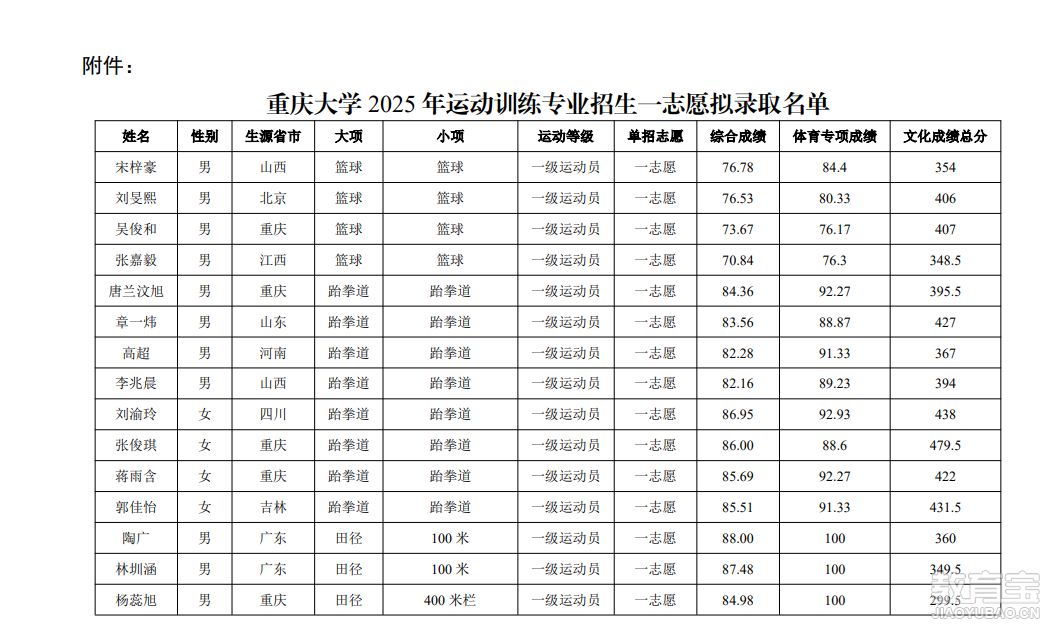 附件：

重庆大学 2025 年运动训练专业招生一志愿拟录取名单

| 姓名 | 性别 | 生源省市 | 大项 | 小项 | 运动等级 | 单招志愿 | 综合成绩 | 体育专项成绩 | 文化成绩总分 |
|---|---|---|---|---|---|---|---|---|---|
| 宋梓豪 | 男 | 山西 | 篮球 | 篮球 | 一级运动员 | 一志愿 | 76.78 | 84.4 | 354 |
| 刘旻熙 | 男 | 北京 | 篮球 | 篮球 | 一级运动员 | 一志愿 | 76.53 | 80.33 | 406 |
| 吴俊和 | 男 | 重庆 | 篮球 | 篮球 | 一级运动员 | 一志愿 | 73.67 | 76.17 | 407 |
| 张嘉毅 | 男 | 江西 | 篮球 | 篮球 | 一级运动员 | 一志愿 | 70.84 | 76.3 | 348.5 |
| 唐兰汶旭 | 男 | 重庆 | 跆拳道 | 跆拳道 | 一级运动员 | 一志愿 | 84.36 | 92.27 | 395.5 |
| 章一炜 | 男 | 山东 | 跆拳道 | 跆拳道 | 一级运动员 | 一志愿 | 83.56 | 88.87 | 427 |
| 高超 | 男 | 河南 | 跆拳道 | 跆拳道 | 一级运动员 | 一志愿 | 82.28 | 91.33 | 367 |
| 李兆晨 | 男 | 山西 | 跆拳道 | 跆拳道 | 一级运动员 | 一志愿 | 82.16 | 89.23 | 394 |
| 刘渝玲 | 女 | 四川 | 跆拳道 | 跆拳道 | 一级运动员 | 一志愿 | 86.95 | 92.93 | 438 |
| 张俊琪 | 女 | 重庆 | 跆拳道 | 跆拳道 | 一级运动员 | 一志愿 | 86.00 | 88.6 | 479.5 |
| 蒋雨含 | 女 | 重庆 | 跆拳道 | 跆拳道 | 一级运动员 | 一志愿 | 85.69 | 92.27 | 422 |
| 郭佳怡 | 女 | 吉林 | 跆拳道 | 跆拳道 | 一级运动员 | 一志愿 | 85.51 | 91.33 | 431.5 |
| 陶广 | 男 | 广东 | 田径 | 100 米 | 一级运动员 | 一志愿 | 88.00 | 100 | 360 |
| 林圳涵 | 男 | 广东 | 田径 | 100 米 | 一级运动员 | 一志愿 | 87.48 | 100 | 349.5 |
| 杨蕊旭 | 男 | 重庆 | 田径 | 400 米栏 | 一级运动员 | 一志愿 | 84.98 | 100 | 299.5 |

教育宝
JIAOYUBAO.CN